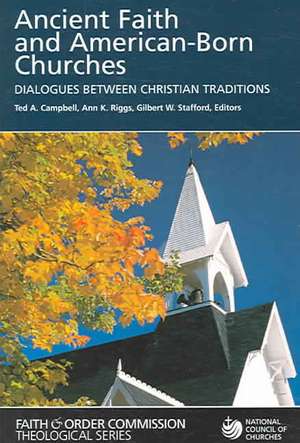 Ancient Faith and American-Born Churches

DIALOGUES BETWEEN CHRISTIAN TRADITIONS

Ted A. Campbell, Ann K. Riggs, Gilbert W. Stafford, Editors

FAITH & ORDER COMMISSION THEOLOGICAL SERIES

NATIONAL COUNCIL OF CHURCHES